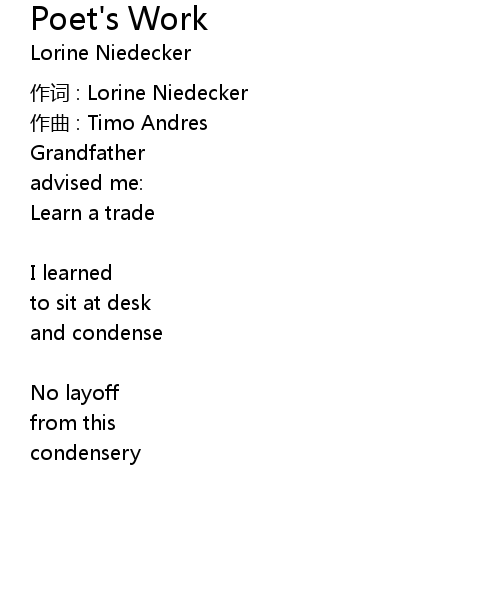 Poet's Work
Lorine Niedecker

作词 : Lorine Niedecker
作曲 : Timo Andres
Grandfather
advised me:
Learn a trade

I learned
to sit at desk
and condense

No layoff
from this
condensery